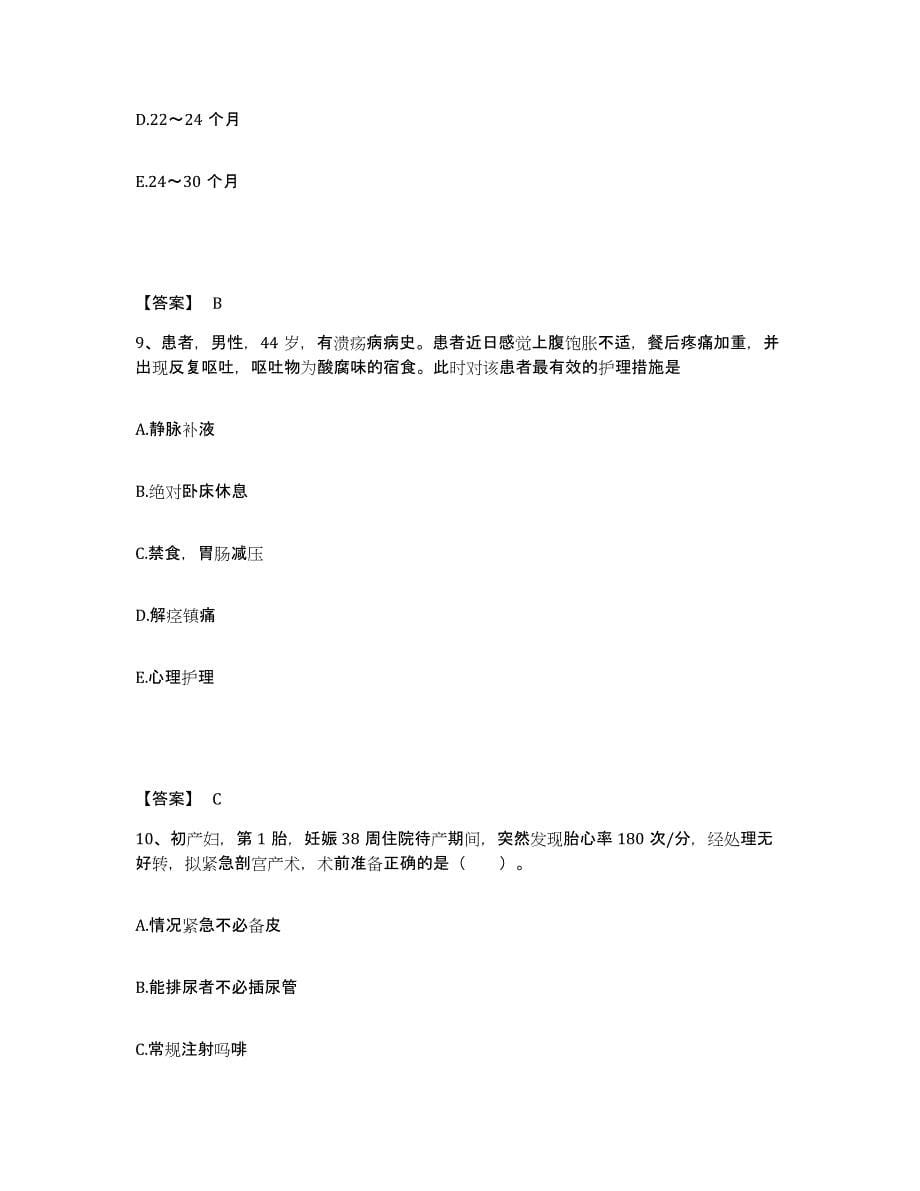 D.22～24 个月

E.24～30 个月

【答案】 B

9、患者，男性，44 岁，有溃疡病病史。患者近日感觉上腹饱胀不适，餐后疼痛加重，并出现反复呕吐，呕吐物为酸腐味的宿食。此时对该患者最有效的护理措施是

A.静脉补液

B.绝对卧床休息

C.禁食，胃肠减压

D.解痉镇痛

E.心理护理

【答案】 C

10、初产妇，第 1 胎，妊娠 38 周住院待产期间，突然发现胎心率 180 次/分，经处理无好转，拟紧急剖宫产术，术前准备正确的是（　　）。

A.情况紧急不必备皮

B.能排尿者不必插尿管

C.常规注射吗啡